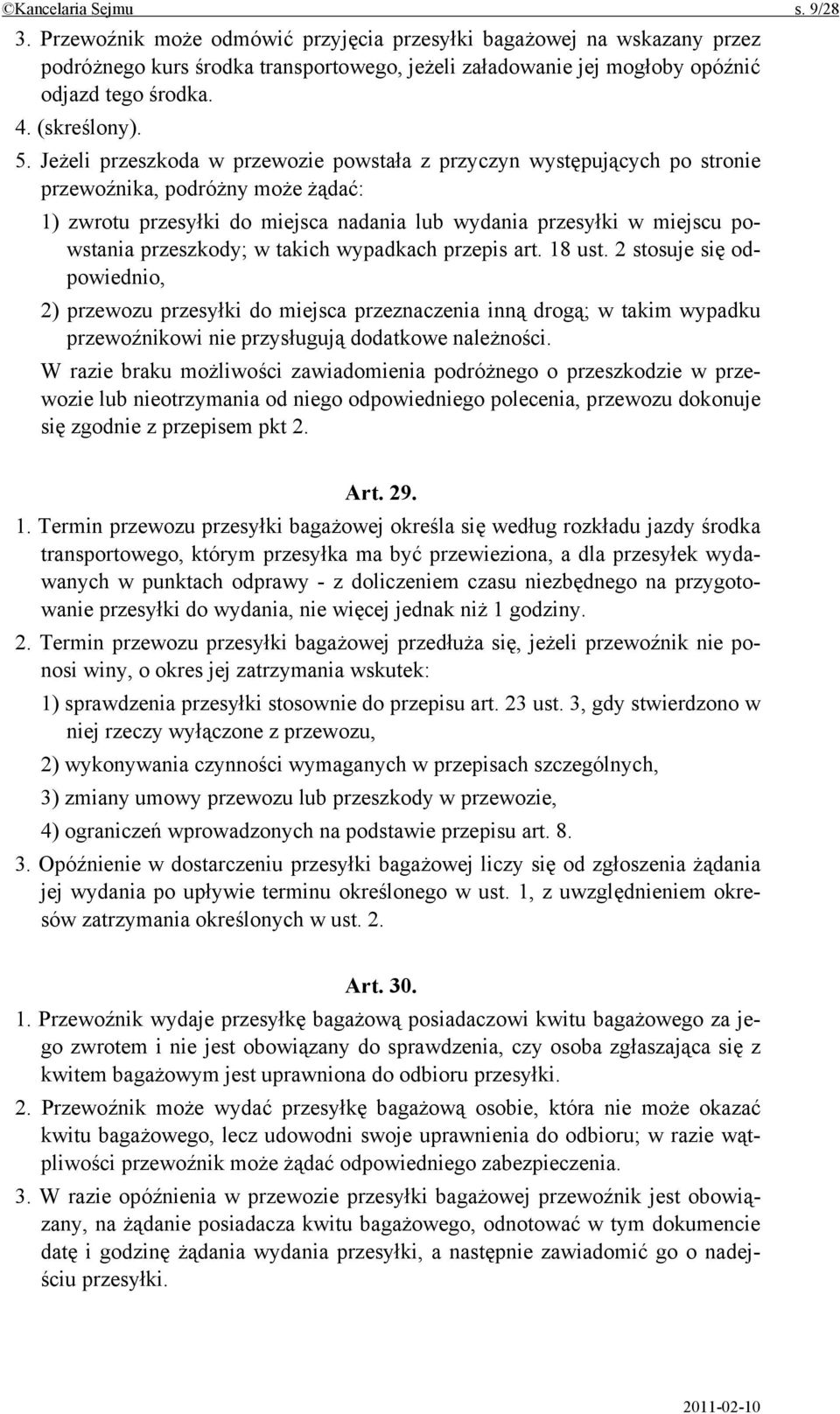 ©Kancelaria Sejmu s. 9/28

3. Przewoźnik może odmówić przyjęcia przesyłki bagażowej na wskazany przez podróżnego kurs środka transportowego, jeżeli załadowanie jej mogłoby opóźnić odjazd tego środka.

4. (skreślony).

5. Jeżeli przeszkoda w przewozie powstała z przyczyn występujących po stronie przewoźnika, podróżny może żądać:

1) zwrotu przesyłki do miejsca nadania lub wydania przesyłki w miejscu powstania przeszkody; w takich wypadkach przepis art. 18 ust. 2 stosuje się odpowiednio,

2) przewozu przesyłki do miejsca przeznaczenia inną drogą; w takim wypadku przewoźnikowi nie przysługują dodatkowe należności.

W razie braku możliwości zawiadomienia podróżnego o przeszkodzie w przewozie lub nieotrzymania od niego odpowiedniego polecenia, przewozu dokonuje się zgodnie z przepisem pkt 2.

Art. 29.

1. Termin przewozu przesyłki bagażowej określa się według rozkładu jazdy środka transportowego, którym przesyłka ma być przewieziona, a dla przesyłek wydawanych w punktach odprawy - z doliczeniem czasu niezbędnego na przygotowanie przesyłki do wydania, nie więcej jednak niż 1 godziny.

2. Termin przewozu przesyłki bagażowej przedłuża się, jeżeli przewoźnik nie ponosi winy, o okres jej zatrzymania wskutek:

1) sprawdzenia przesyłki stosownie do przepisu art. 23 ust. 3, gdy stwierdzono w niej rzeczy wyłączone z przewozu,

2) wykonywania czynności wymaganych w przepisach szczególnych,

3) zmiany umowy przewozu lub przeszkody w przewozie,

4) ograniczeń wprowadzonych na podstawie przepisu art. 8.

3. Opóźnienie w dostarczeniu przesyłki bagażowej liczy się od zgłoszenia żądania jej wydania po upływie terminu określonego w ust. 1, z uwzględnieniem okresów zatrzymania określonych w ust. 2.

Art. 30.

1. Przewoźnik wydaje przesyłkę bagażową posiadaczowi kwitu bagażowego za jego zwrotem i nie jest obowiązany do sprawdzenia, czy osoba zgłaszająca się z kwitem bagażowym jest uprawniona do odbioru przesyłki.

2. Przewoźnik może wydać przesyłkę bagażową osobie, która nie może okazać kwitu bagażowego, lecz udowodni swoje uprawnienia do odbioru; w razie wątpliwości przewoźnik może żądać odpowiedniego zabezpieczenia.

3. W razie opóźnienia w przewozie przesyłki bagażowej przewoźnik jest obowiązany, na żądanie posiadacza kwitu bagażowego, odnotować w tym dokumencie datę i godzinę żądania wydania przesyłki, a następnie zawiadomić go o nadejściu przesyłki.

2011-02-10